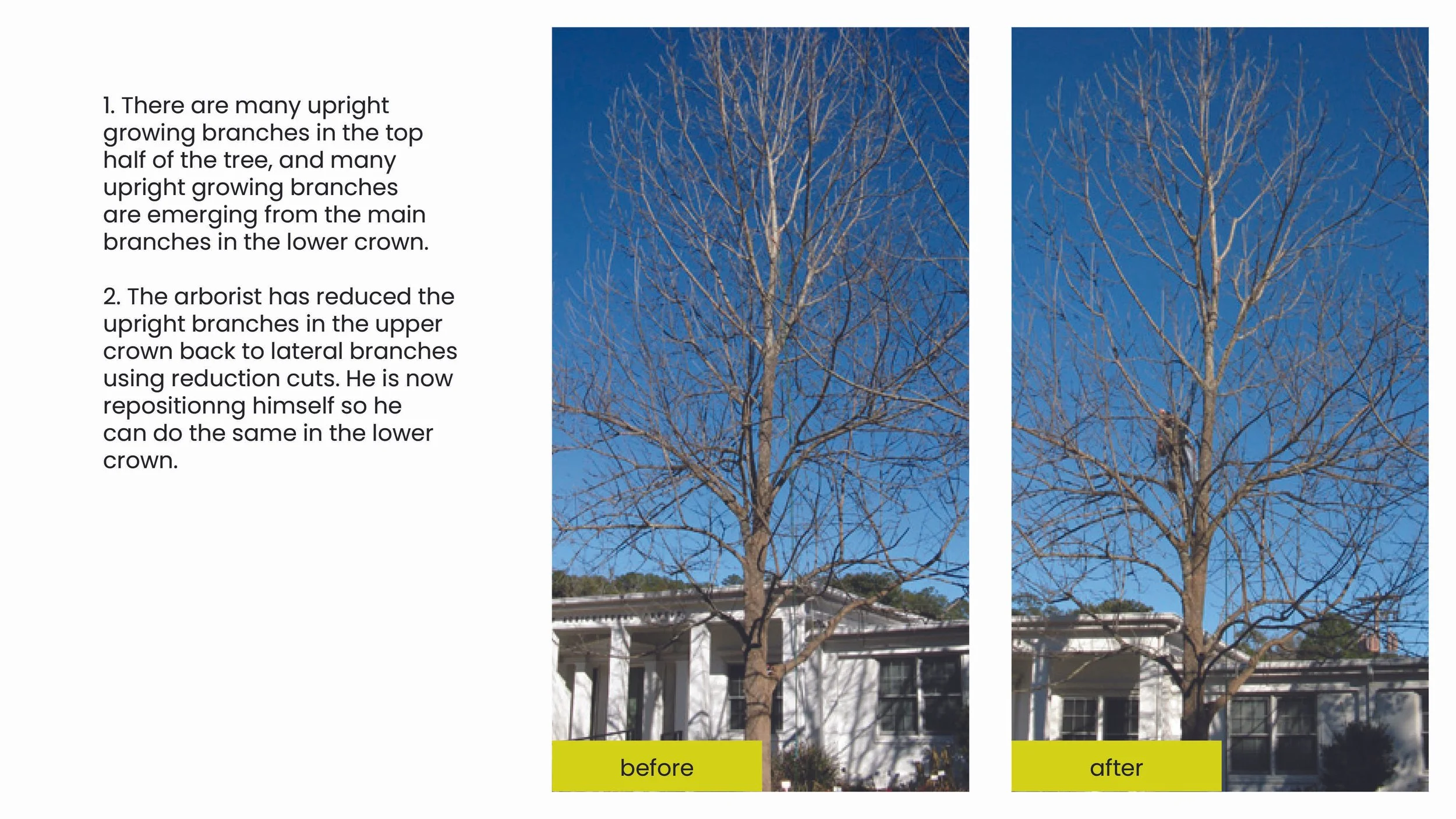 1. There are many upright growing branches in the top half of the tree, and many upright growing branches are emerging from the main branches in the lower crown.

2. The arborist has reduced the upright branches in the upper crown back to lateral branches using reduction cuts. He is now repositionng himself so he can do the same in the lower crown.

before

after